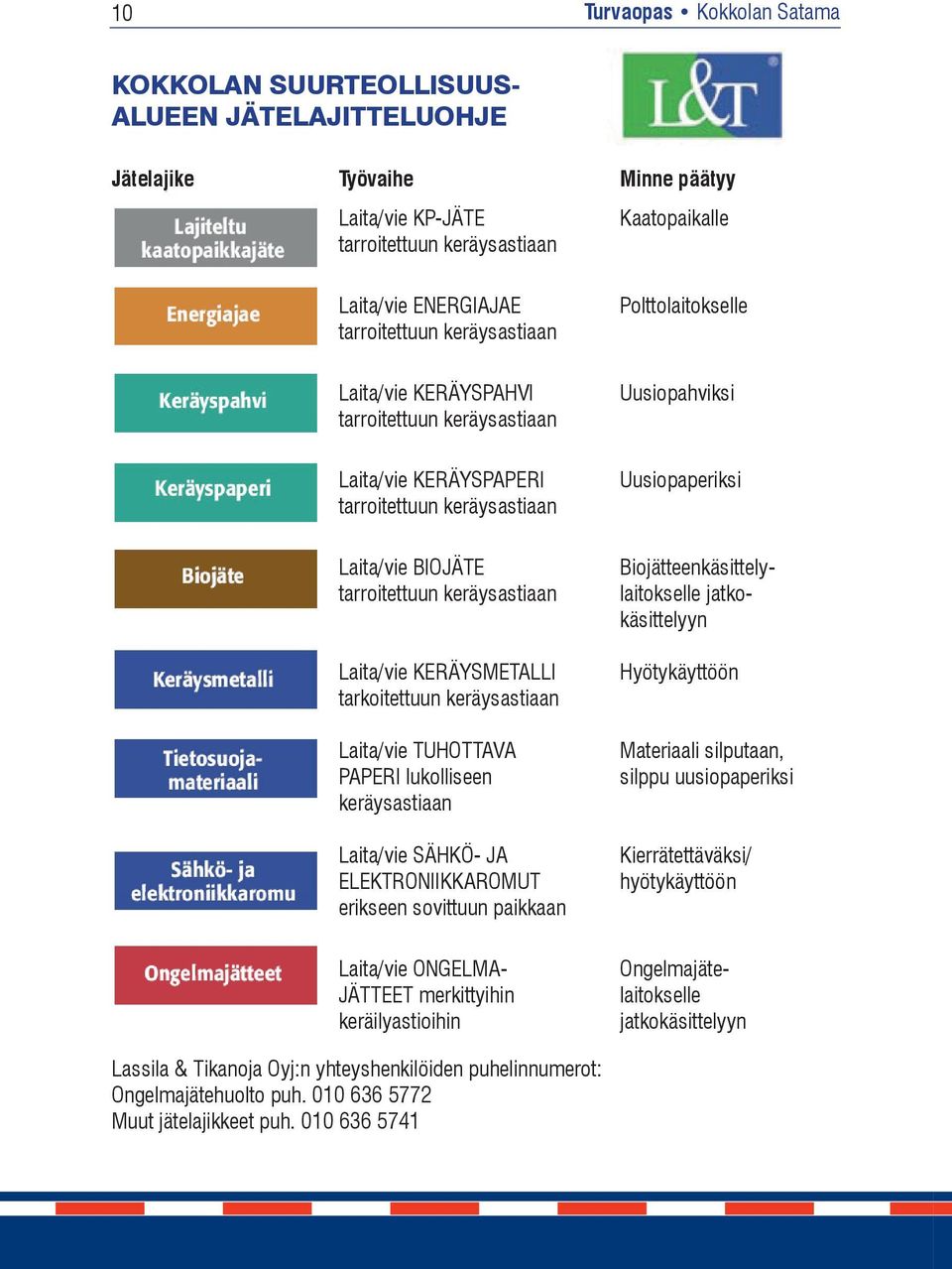 10

Turvaopas • Kokkolan Satama

KOKKOLAN SUURTEOLLISUUSALUEEN JÄTELAJITTELUOHJE

L&T

| Jätelajike | Työvaihe | Minne päätyy |
|---|---|---|
| Lajiteltu kaatopaikkajäte | Laita/vie KP-JÄTE tarroitettuun keräysastiaan | Kaatopaikalle |
| Energiajae | Laita/vie ENERGIAJAE tarroitettuun keräysastiaan | Polttolaitokselle |
| Keräyspahvi | Laita/vie KERÄYSPAHVI tarroitettuun keräysastiaan | Uusiopahviksi |
| Keräyspaperi | Laita/vie KERÄYSPAPERI tarroitettuun keräysastiaan | Uusiopaperiksi |
| Biojäte | Laita/vie BIOJÄTE tarroitettuun keräysastiaan | Biojätteenkäsittelylaitokselle jatkokäsittelyyn |
| Keräysmetalli | Laita/vie KERÄYSMETALLI tarkoitettuun keräysastiaan | Hyötykäyttöön |
| Tietosuojamateriaali | Laita/vie TUHOTTAVA PAPERI lukolliseen keräysastiaan | Materiaali silputaan, silppu uusiopaperiksi |
| Sähkö- ja elektroniikkaromu | Laita/vie SÄHKÖ- JA ELEKTRONIIKKAROMUT erikseen sovittuun paikkaan | Kierrätettäväksi/ hyötykäyttöön |
| Ongelmajätteet | Laita/vie ONGELMAJÄTTEET merkittyihin keräilyastioihin | Ongelmajätelaitokselle jatkokäsittelyyn |

Lassila & Tikanoja Oyj:n yhteyshenkilöiden puhelinnumerot:
Ongelmajätehuolto puh. 010 636 5772
Muut jätelajikkeet puh. 010 636 5741